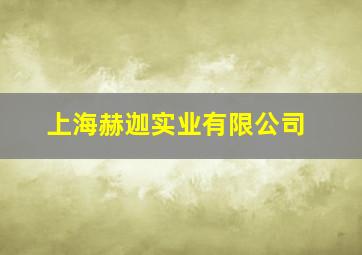 上海赫迦实业有限公司